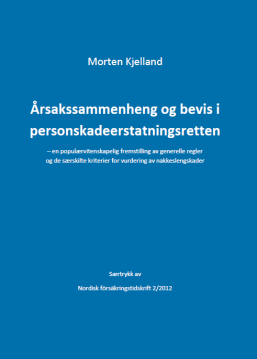 Morten Kjelland

Årsakssammenheng og bevis i personskadeerstatningsretten

– en populærvitenskapelig fremstilling av generelle regler og de særskilte kriterier for vurdering av nakkeslengskader

Særtrykk av

Nordisk försäkringstidskrift 2/2012